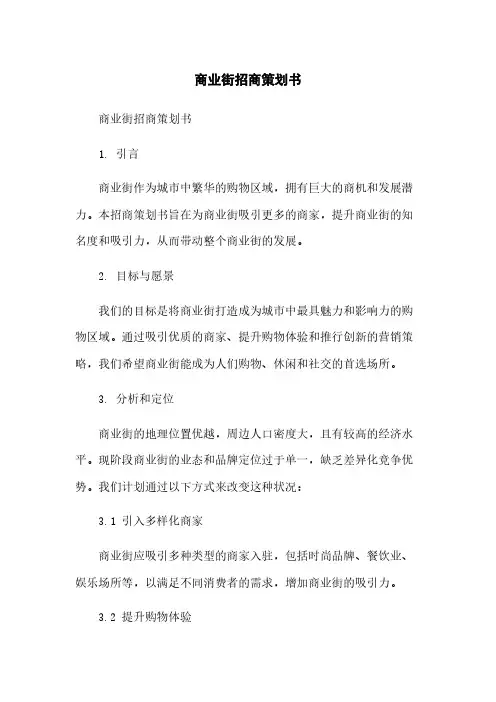 商业街招商策划书

商业街招商策划书

1. 引言

商业街作为城市中繁华的购物区域，拥有巨大的商机和发展潜力。本招商策划书旨在为商业街吸引更多的商家，提升商业街的知名度和吸引力，从而带动整个商业街的发展。

2. 目标与愿景

我们的目标是将商业街打造成为城市中最具魅力和影响力的购物区域。通过吸引优质的商家、提升购物体验和推行创新的营销策略，我们希望商业街能成为人们购物、休闲和社交的首选场所。

3. 分析和定位

商业街的地理位置优越，周边人口密度大，且有较高的经济水平。现阶段商业街的业态和品牌定位过于单一，缺乏差异化竞争优势。我们计划通过以下方式来改变这种状况：

3.1 引入多样化商家

商业街应吸引多种类型的商家入驻，包括时尚品牌、餐饮业、娱乐场所等，以满足不同消费者的需求，增加商业街的吸引力。

3.2 提升购物体验